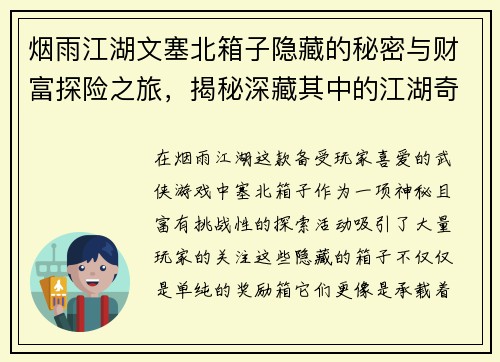 烟雨江湖文塞北箱子隐藏的秘密与财富探险之旅，揭秘深藏其中的江湖奇

在烟雨江湖这款备受玩家喜爱的武侠游戏中塞北箱子作为一项神秘且富有挑战性的探索活动吸引了大量玩家的关注这些隐藏的箱子不仅仅是单纯的奖励箱它们更像是承载着